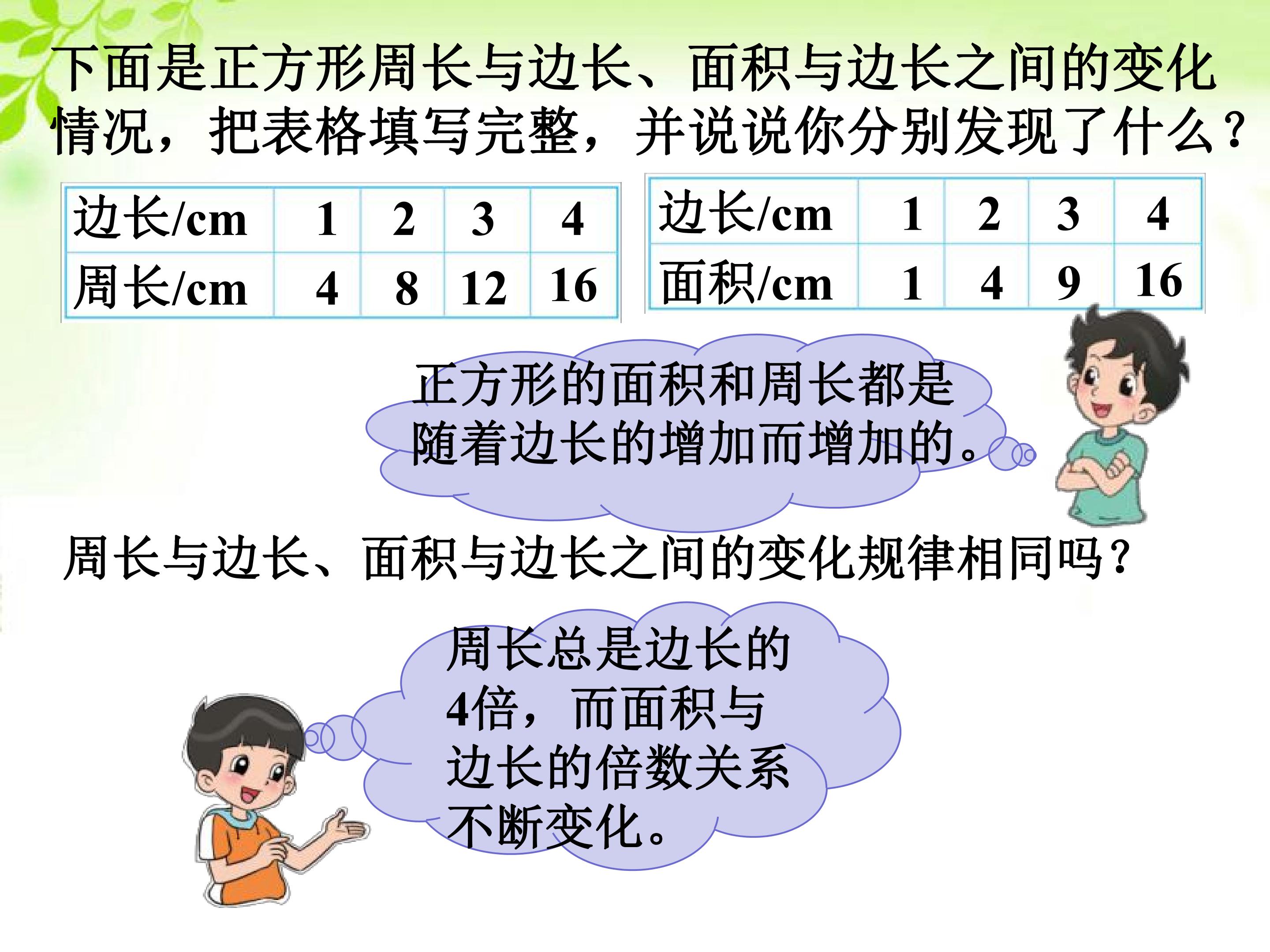 下面是正方形周长与边长、面积与边长之间的变化情况，把表格填写完整，并说说你分别发现了什么？

| 边长/cm | 1 | 2 | 3 | 4 |
|---|---|---|---|---|
| 周长/cm | 4 | 8 | 12 | 16 |

| 边长/cm | 1 | 2 | 3 | 4 |
|---|---|---|---|---|
| 面积/cm | 1 | 4 | 9 | 16 |

正方形的面积和周长都是随着边长的增加而增加的。

周长与边长、面积与边长之间的变化规律相同吗？

周长总是边长的4倍，而面积与边长的倍数关系不断变化。